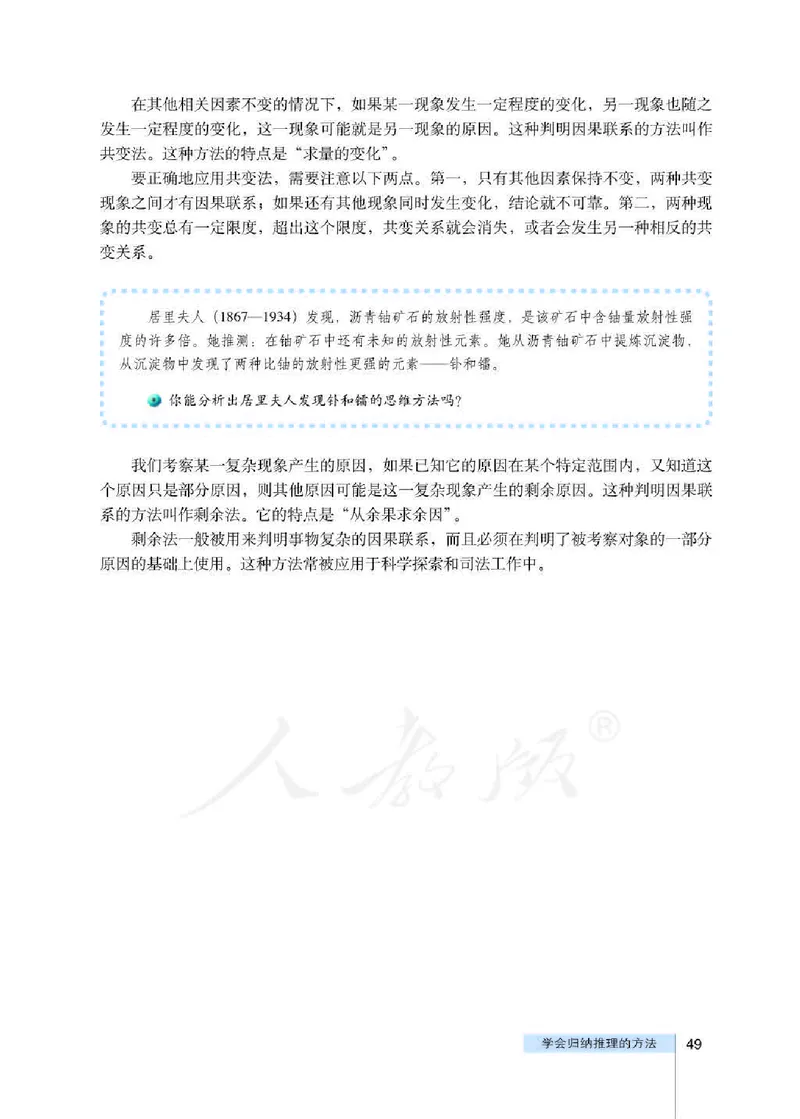 在其他相关因素不变的情况下，如果某一现象发生一定程度的变化，另一现象也随之发生一定程度的变化，这一现象可能就是另一现象的原因。这种判明因果联系的方法叫作共变法。这种方法的特点是“求量的变化”。

要正确地应用共变法，需要注意以下两点。第一，只有其他因素保持不变，两种共变现象之间才有因果联系；如果还有其他现象同时发生变化，结论就不可靠。第二，两种现象的共变总有一定限度，超出这个限度，共变关系就会消失，或者会发生另一种相反的共变关系。

居里夫人（1867—1934）发现，沥青铀矿石的放射性强度，是该矿石中含铀量放射性强度的许多倍。她推测：在铀矿石中还有未知的放射性元素。她从沥青铀矿石中提炼沉淀物，从沉淀物中发现了两种比铀的放射性更强的元素——钋和镭。

你能分析出居里夫人发现钋和镭的思维方法吗？

我们考察某一复杂现象产生的原因，如果已知它的原因在某个特定范围内，又知道这个原因只是部分原因，则其他原因可能是这一复杂现象产生的剩余原因。这种判明因果联系的方法叫作剩余法。它的特点是“从余果求余因”。

剩余法一般被用来判明事物复杂的因果联系，而且必须在判明了被考察对象的一部分原因的基础上使用。这种方法常被应用于科学探索和司法工作中。

人教版®

学会归纳推理的方法 49